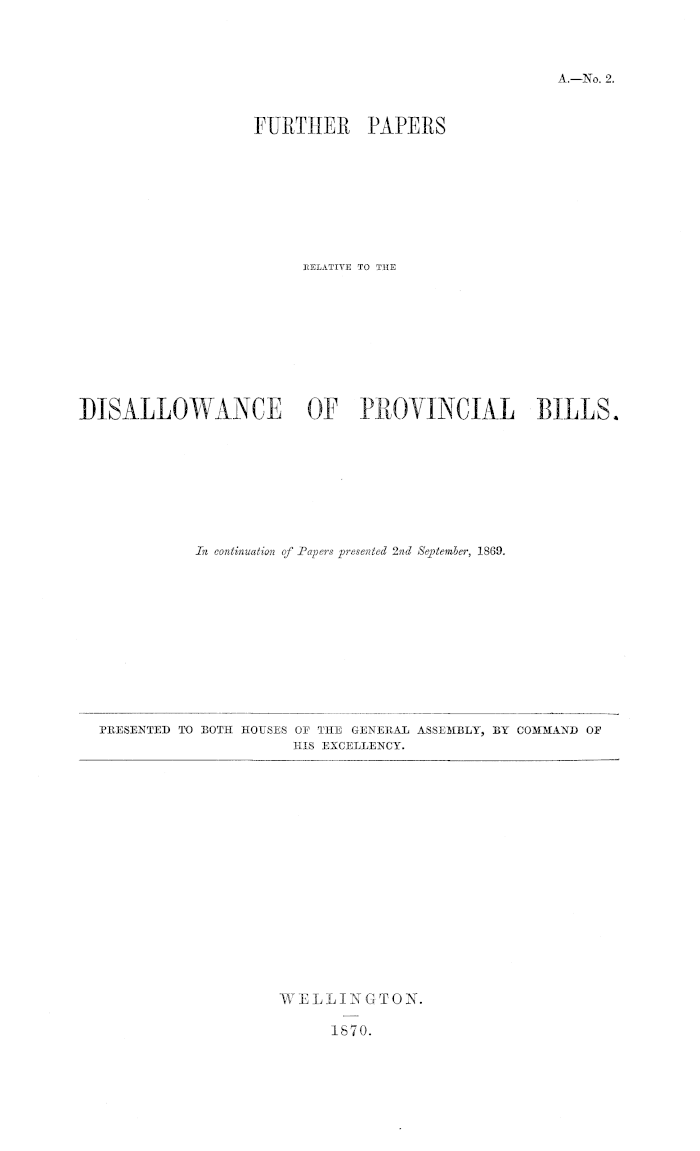 A.—No. 2.

FURTHER PAPERS

RELATIVE TO THE

DISALLOWANCE OF PROVINCIAL BILLS.

In continuation of Papers presented 2nd September, 1869.

PRESENTED TO BOTH HOUSES OF THE GENERAL ASSEMBLY, BY COMMAND OF HIS EXCELLENCY.

WELLINGTON.

1870.